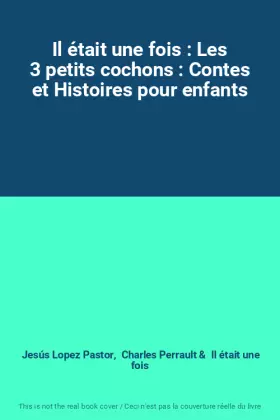 Il était une fois : Les 3 petits cochons : Contes et Histoires pour enfants

Jesús Lopez Pastor, Charles Perrault & Il était une fois

This is not the real book cover / Ceci n'est pas la couverture réelle du livre